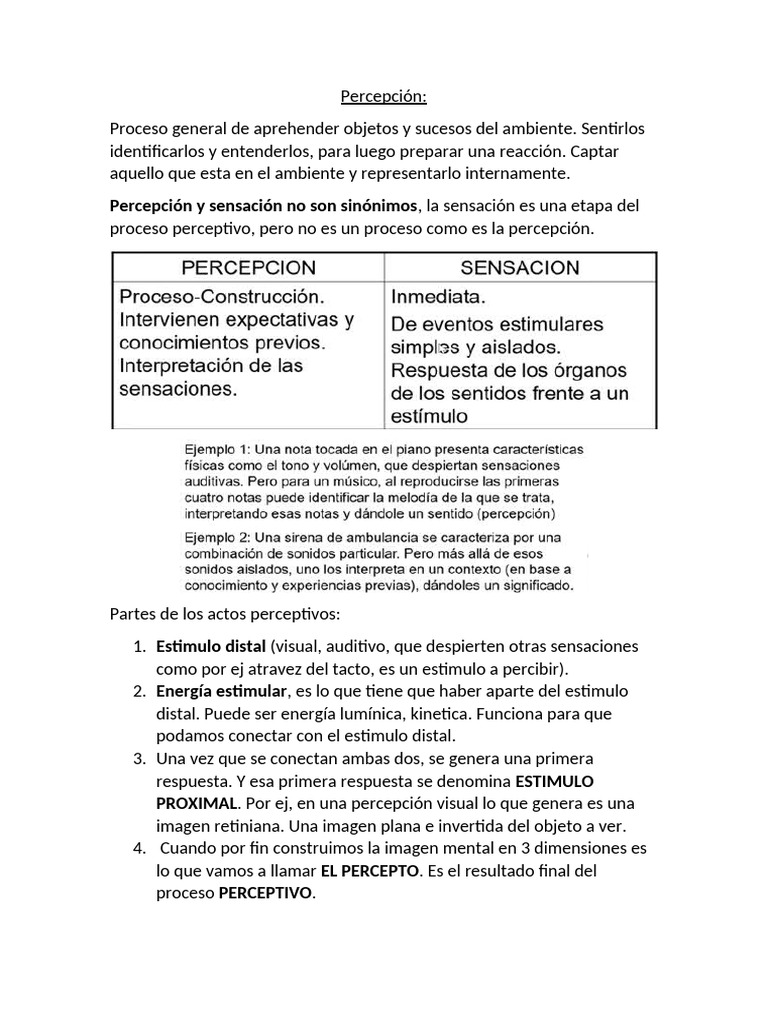 Percepción:

Proceso general de aprehender objetos y sucesos del ambiente. Sentirlos identificarlos y entenderlos, para luego preparar una reacción. Captar aquello que esta en el ambiente y representarlo internamente.

Percepción y sensación no son sinónimos, la sensación es una etapa del proceso perceptivo, pero no es un proceso como es la percepción.

| PERCEPCION | SENSACION |
|---|---|
| Proceso-Construcción. Intervienen expectativas y conocimientos previos. Interpretación de las sensaciones. | Inmediata. De eventos estimulares simples y aislados. Respuesta de los órganos de los sentidos frente a un estímulo |

Ejemplo 1: Una nota tocada en el piano presenta características físicas como el tono y volúmen, que despiertan sensaciones auditivas. Pero para un músico, al reproducirse las primeras cuatro notas puede identificar la melodía de la que se trata, interpretando esas notas y dándole un sentido (percepción)

Ejemplo 2: Una sirena de ambulancia se caracteriza por una combinación de sonidos particular. Pero más allá de esos sonidos aislados, uno los interpreta en un contexto (en base a conocimiento y experiencias previas), dándoles un significado.

Partes de los actos perceptivos:

1. Estimulo distal (visual, auditivo, que despierten otras sensaciones como por ej atravez del tacto, es un estimulo a percibir).
2. Energía estimular, es lo que tiene que haber aparte del estimulo distal. Puede ser energía lumínica, kinetica. Funciona para que podamos conectar con el estimulo distal.
3. Una vez que se conectan ambas dos, se genera una primera respuesta. Y esa primera respuesta se denomina ESTIMULO PROXIMAL. Por ej, en una percepción visual lo que genera es una imagen retiniana. Una imagen plana e invertida del objeto a ver.
4. Cuando por fin construimos la imagen mental en 3 dimensiones es lo que vamos a llamar EL PERCEPTO. Es el resultado final del proceso PERCEPTIVO.